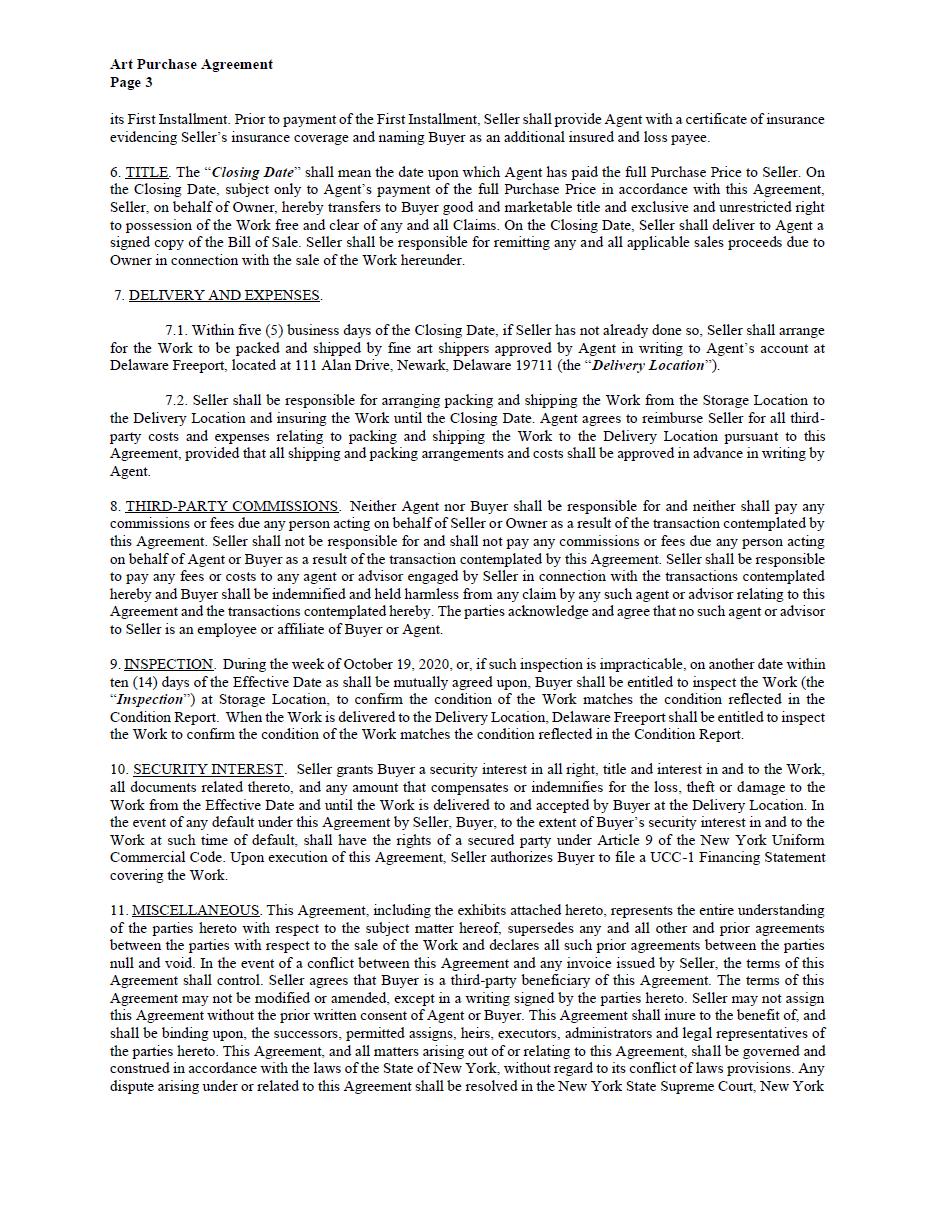 Art Purchase Agreement
Page 3

its First Installment. Prior to payment of the First Installment, Seller shall provide Agent with a certificate of insurance evidencing Seller's insurance coverage and naming Buyer as an additional insured and loss payee.

6. TITLE. The "Closing Date" shall mean the date upon which Agent has paid the full Purchase Price to Seller. On the Closing Date, subject only to Agent's payment of the full Purchase Price in accordance with this Agreement, Seller, on behalf of Owner, hereby transfers to Buyer good and marketable title and exclusive and unrestricted right to possession of the Work free and clear of any and all Claims. On the Closing Date, Seller shall deliver to Agent a signed copy of the Bill of Sale. Seller shall be responsible for remitting any and all applicable sales proceeds due to Owner in connection with the sale of the Work hereunder.

7. DELIVERY AND EXPENSES.

7.1. Within five (5) business days of the Closing Date, if Seller has not already done so, Seller shall arrange for the Work to be packed and shipped by fine art shippers approved by Agent in writing to Agent's account at Delaware Freeport, located at 111 Alan Drive, Newark, Delaware 19711 (the "Delivery Location").

7.2. Seller shall be responsible for arranging packing and shipping the Work from the Storage Location to the Delivery Location and insuring the Work until the Closing Date. Agent agrees to reimburse Seller for all third-party costs and expenses relating to packing and shipping the Work to the Delivery Location pursuant to this Agreement, provided that all shipping and packing arrangements and costs shall be approved in advance in writing by Agent.

8. THIRD-PARTY COMMISSIONS. Neither Agent nor Buyer shall be responsible for and neither shall pay any commissions or fees due any person acting on behalf of Seller or Owner as a result of the transaction contemplated by this Agreement. Seller shall not be responsible for and shall not pay any commissions or fees due any person acting on behalf of Agent or Buyer as a result of the transaction contemplated by this Agreement. Seller shall be responsible to pay any fees or costs to any agent or advisor engaged by Seller in connection with the transactions contemplated hereby and Buyer shall be indemnified and held harmless from any claim by any such agent or advisor relating to this Agreement and the transactions contemplated hereby. The parties acknowledge and agree that no such agent or advisor to Seller is an employee or affiliate of Buyer or Agent.

9. INSPECTION. During the week of October 19, 2020, or, if such inspection is impracticable, on another date within ten (14) days of the Effective Date as shall be mutually agreed upon, Buyer shall be entitled to inspect the Work (the "Inspection") at Storage Location, to confirm the condition of the Work matches the condition reflected in the Condition Report. When the Work is delivered to the Delivery Location, Delaware Freeport shall be entitled to inspect the Work to confirm the condition of the Work matches the condition reflected in the Condition Report.

10. SECURITY INTEREST. Seller grants Buyer a security interest in all right, title and interest in and to the Work, all documents related thereto, and any amount that compensates or indemnifies for the loss, theft or damage to the Work from the Effective Date and until the Work is delivered to and accepted by Buyer at the Delivery Location. In the event of any default under this Agreement by Seller, Buyer, to the extent of Buyer's security interest in and to the Work at such time of default, shall have the rights of a secured party under Article 9 of the New York Uniform Commercial Code. Upon execution of this Agreement, Seller authorizes Buyer to file a UCC-1 Financing Statement covering the Work.

11. MISCELLANEOUS. This Agreement, including the exhibits attached hereto, represents the entire understanding of the parties hereto with respect to the subject matter hereof, supersedes any and all other and prior agreements between the parties with respect to the sale of the Work and declares all such prior agreements between the parties null and void. In the event of a conflict between this Agreement and any invoice issued by Seller, the terms of this Agreement shall control. Seller agrees that Buyer is a third-party beneficiary of this Agreement. The terms of this Agreement may not be modified or amended, except in a writing signed by the parties hereto. Seller may not assign this Agreement without the prior written consent of Agent or Buyer. This Agreement shall inure to the benefit of, and shall be binding upon, the successors, permitted assigns, heirs, executors, administrators and legal representatives of the parties hereto. This Agreement, and all matters arising out of or relating to this Agreement, shall be governed and construed in accordance with the laws of the State of New York, without regard to its conflict of laws provisions. Any dispute arising under or related to this Agreement shall be resolved in the New York State Supreme Court, New York